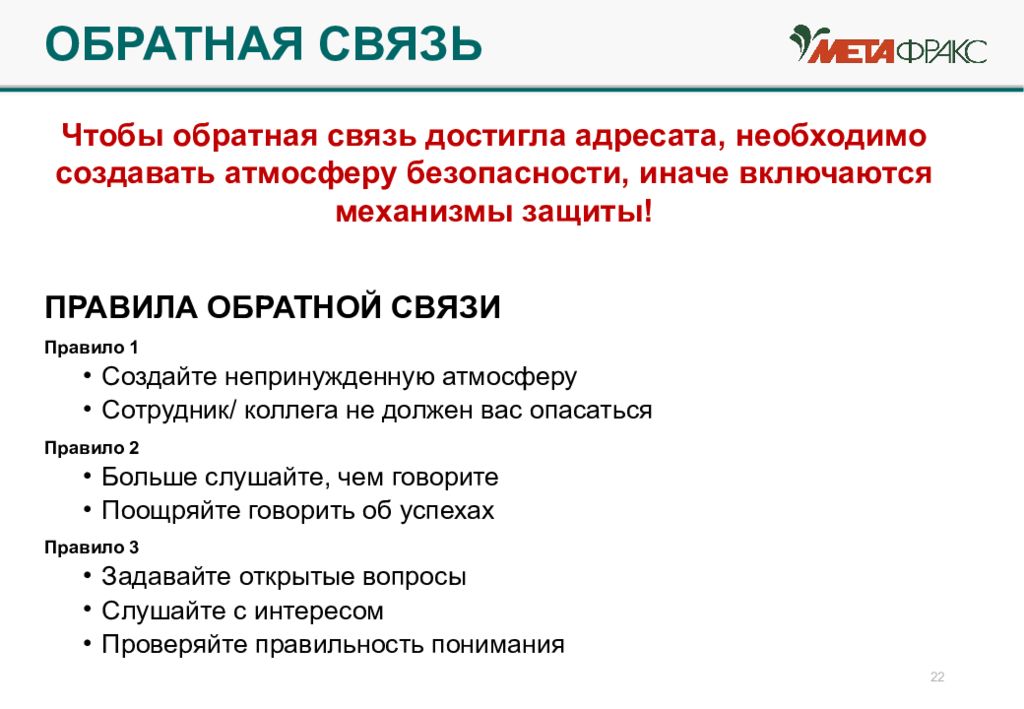 ОБРАТНАЯ СВЯЗЬ

МЕТАФРАКС

Чтобы обратная связь достигла адресата, необходимо создавать атмосферу безопасности, иначе включаются механизмы защиты!

ПРАВИЛА ОБРАТНОЙ СВЯЗИ

Правило 1
• Создайте непринужденную атмосферу
• Сотрудник/ коллега не должен вас опасаться

Правило 2
• Больше слушайте, чем говорите
• Поощряйте говорить об успехах

Правило 3
• Задавайте открытые вопросы
• Слушайте с интересом
• Проверяйте правильность понимания

22